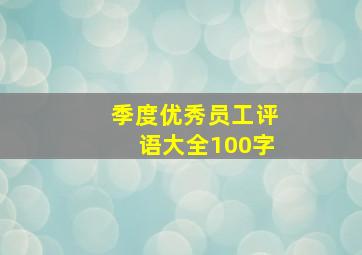 季度优秀员工评语大全100字